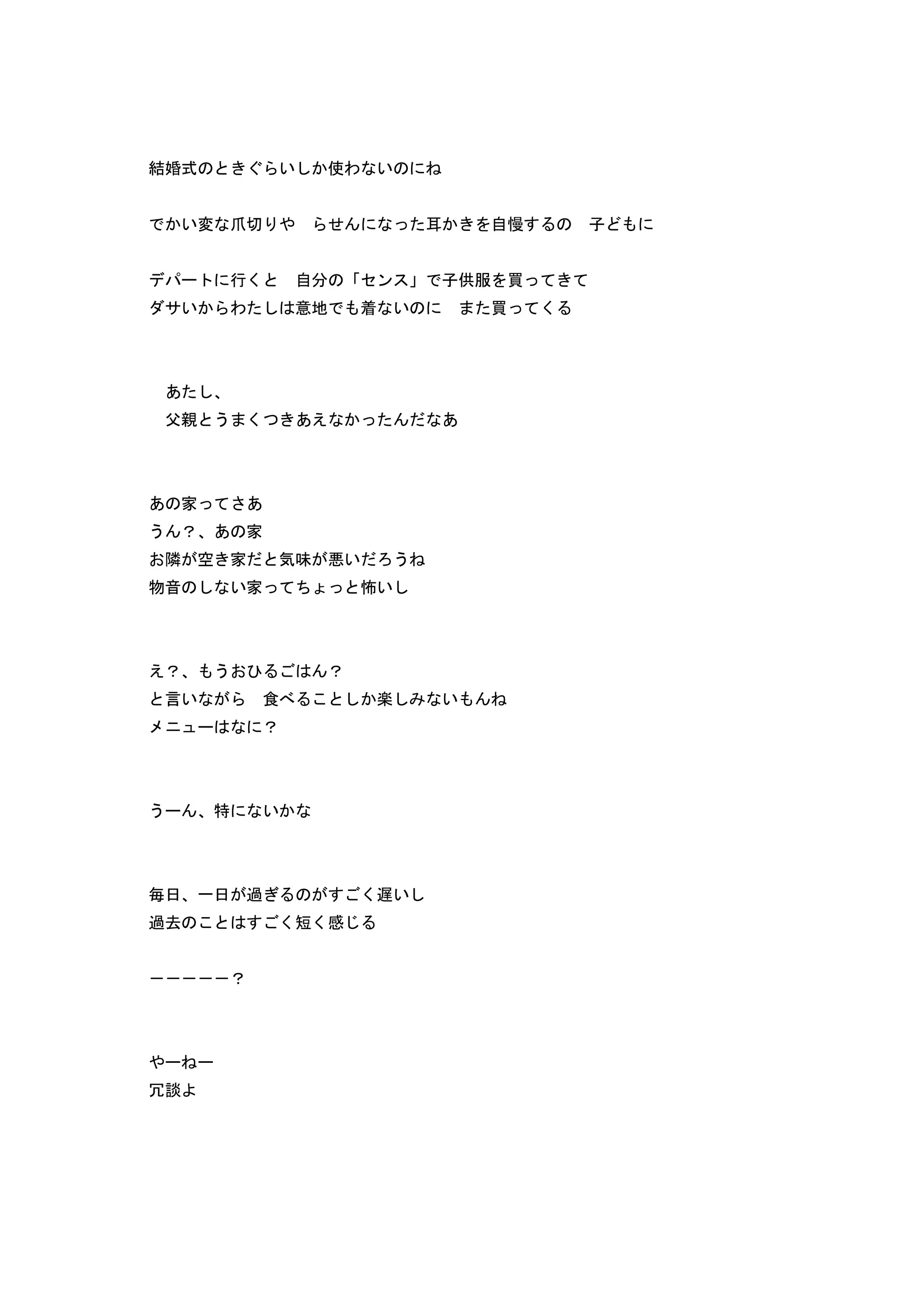 結婚式のときぐらいしか使わないのにね

でかい変な爪切りや　らせんになった耳かきを自慢するの　子どもに

デパートに行くと　自分の「センス」で子供服を買ってきて
ダサいからわたしは意地でも着ないのに　また買ってくる

　あたし、
　父親とうまくつきあえなかったんだなあ

あの家ってさあ
うん？、あの家
お隣が空き家だと気味が悪いだろうね
物音のしない家ってちょっと怖いし

え？、もうおひるごはん？
と言いながら　食べることしか楽しみないもんね
メニューはなに？

うーん、特にないかな

毎日、一日が過ぎるのがすごく遅いし
過去のことはすごく短く感じる

ーーーーー？

やーねー
冗談よ